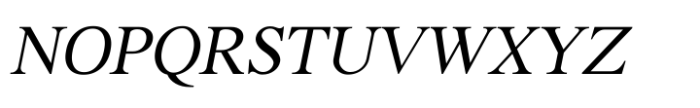 NOPQRSTUVWXYZ